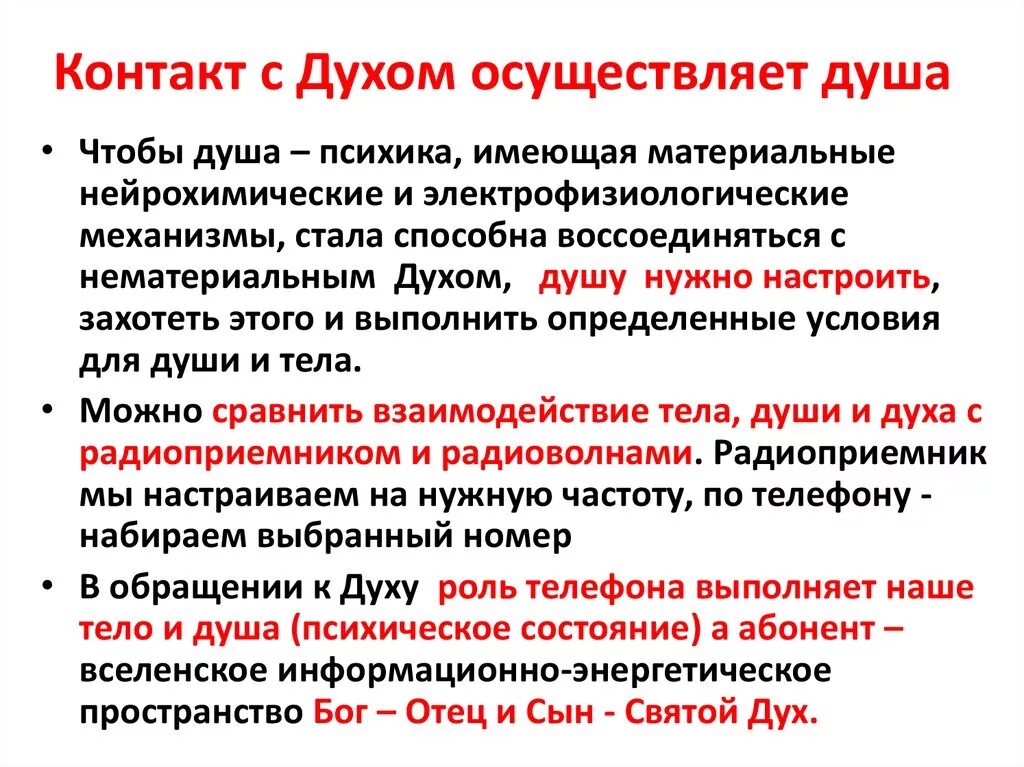 Контакт с Духом осуществляет душа

• Чтобы душа – психика, имеющая материальные нейрохимические и электрофизиологические механизмы, стала способна воссоединяться с нематериальным Духом, душу нужно настроить, захотеть этого и выполнить определенные условия для души и тела.

• Можно сравнить взаимодействие тела, души и духа с радиоприемником и радиоволнами. Радиоприемник мы настраиваем на нужную частоту, по телефону - набираем выбранный номер

• В обращении к Духу роль телефона выполняет наше тело и душа (психическое состояние) а абонент – вселенское информационно-энергетическое пространство Бог – Отец и Сын - Святой Дух.